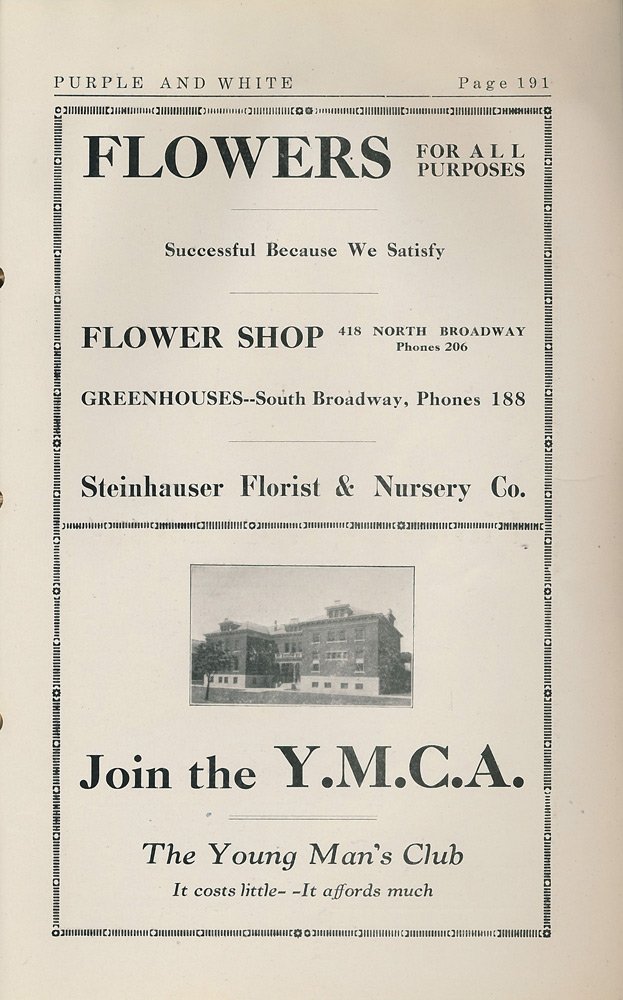 PURPLE AND WHITE Page 191

FLOWERS FOR ALL PURPOSES

Successful Because We Satisfy

FLOWER SHOP 418 NORTH BROADWAY Phones 206

GREENHOUSES--South Broadway, Phones 188

Steinhauser Florist & Nursery Co.

Join the Y.M.C.A.

The Young Man's Club

It costs little- -It affords much